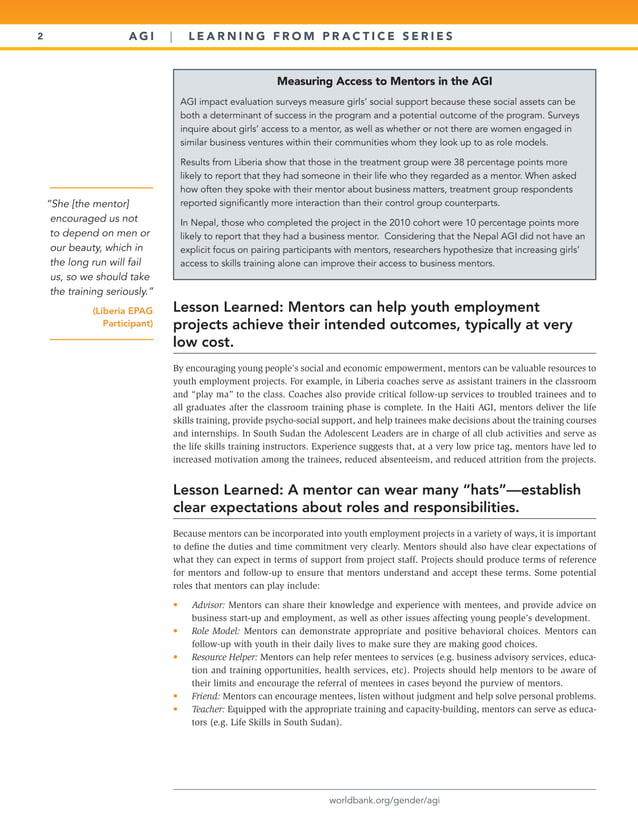 2 AGI | LEARNING FROM PRACTICE SERIES

Measuring Access to Mentors in the AGI

AGI impact evaluation surveys measure girls' social support because these social assets can be both a determinant of success in the program and a potential outcome of the program. Surveys inquire about girls' access to a mentor, as well as whether or not there are women engaged in similar business ventures within their communities whom they look up to as role models.

Results from Liberia show that those in the treatment group were 38 percentage points more likely to report that they had someone in their life who they regarded as a mentor. When asked how often they spoke with their mentor about business matters, treatment group respondents reported significantly more interaction than their control group counterparts.

In Nepal, those who completed the project in the 2010 cohort were 10 percentage points more likely to report that they had a business mentor. Considering that the Nepal AGI did not have an explicit focus on pairing participants with mentors, researchers hypothesize that increasing girls' access to skills training alone can improve their access to business mentors.

"She [the mentor] encouraged us not to depend on men or our beauty, which in the long run will fail us, so we should take the training seriously."

(Liberia EPAG Participant)

Lesson Learned: Mentors can help youth employment projects achieve their intended outcomes, typically at very low cost.

By encouraging young people's social and economic empowerment, mentors can be valuable resources to youth employment projects. For example, in Liberia coaches serve as assistant trainers in the classroom and "play ma" to the class. Coaches also provide critical follow-up services to troubled trainees and to all graduates after the classroom training phase is complete. In the Haiti AGI, mentors deliver the life skills training, provide psycho-social support, and help trainees make decisions about the training courses and internships. In South Sudan the Adolescent Leaders are in charge of all club activities and serve as the life skills training instructors. Experience suggests that, at a very low price tag, mentors have led to increased motivation among the trainees, reduced absenteeism, and reduced attrition from the projects.

Lesson Learned: A mentor can wear many "hats"—establish clear expectations about roles and responsibilities.

Because mentors can be incorporated into youth employment projects in a variety of ways, it is important to define the duties and time commitment very clearly. Mentors should also have clear expectations of what they can expect in terms of support from project staff. Projects should produce terms of reference for mentors and follow-up to ensure that mentors understand and accept these terms. Some potential roles that mentors can play include:

• Advisor: Mentors can share their knowledge and experience with mentees, and provide advice on business start-up and employment, as well as other issues affecting young people's development.
• Role Model: Mentors can demonstrate appropriate and positive behavioral choices. Mentors can follow-up with youth in their daily lives to make sure they are making good choices.
• Resource Helper: Mentors can help refer mentees to services (e.g. business advisory services, education and training opportunities, health services, etc). Projects should help mentors to be aware of their limits and encourage the referral of mentees in cases beyond the purview of mentors.
• Friend: Mentors can encourage mentees, listen without judgment and help solve personal problems.
• Teacher: Equipped with the appropriate training and capacity-building, mentors can serve as educators (e.g. Life Skills in South Sudan).

worldbank.org/gender/agi